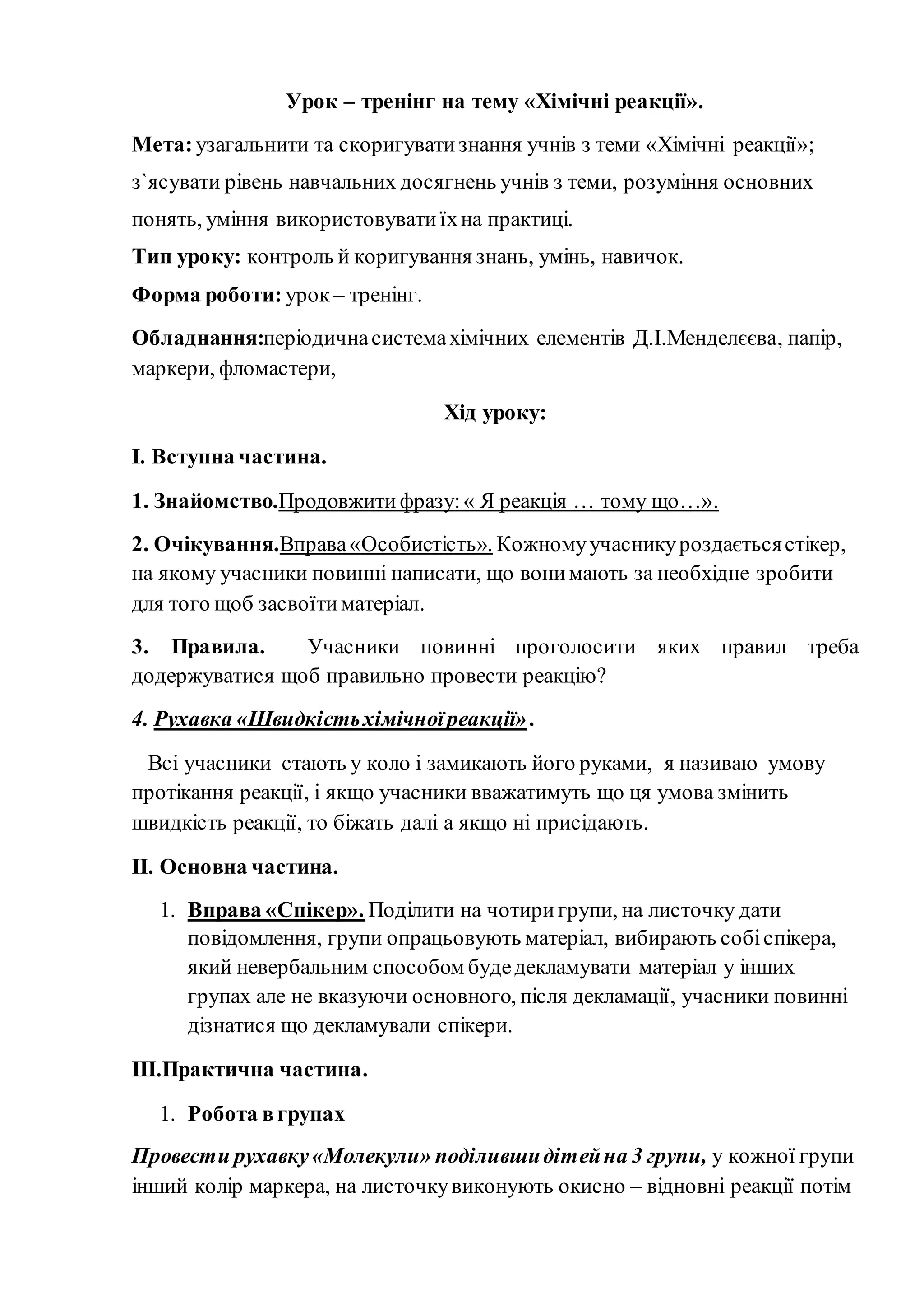 Урок – тренінг на тему «Хімічні реакції».

Мета: узагальнити та скоригувати знання учнів з теми «Хімічні реакції»; з`ясувати рівень навчальних досягнень учнів з теми, розуміння основних понять, уміння використовувати їх на практиці.

Тип уроку: контроль й коригування знань, умінь, навичок.

Форма роботи: урок – тренінг.

Обладнання:періодична система хімічних елементів Д.І.Менделєєва, папір, маркери, фломастери,

Хід уроку:

І. Вступна частина.

1. Знайомство.Продовжити фразу: « Я реакція … тому що…».

2. Очікування.Вправа «Особистість». Кожному учаснику роздається стікер, на якому учасники повинні написати, що вони мають за необхідне зробити для того щоб засвоїти матеріал.

3. Правила. Учасники повинні проголосити яких правил треба додержуватися щоб правильно провести реакцію?

4. Рухавка «Швидкість хімічної реакції».

Всі учасники стають у коло і замикають його руками, я називаю умову протікання реакції, і якщо учасники вважатимуть що ця умова змінить швидкість реакції, то біжать далі а якщо ні присідають.

ІІ. Основна частина.

1. Вправа «Спікер». Поділити на чотири групи, на листочку дати повідомлення, групи опрацьовують матеріал, вибирають собі спікера, який невербальним способом буде декламувати матеріал у інших групах але не вказуючи основного, після декламації, учасники повинні дізнатися що декламували спікери.

ІІІ.Практична частина.

1. Робота в групах

Провести рухавку «Молекули» поділивши дітей на 3 групи, у кожної групи інший колір маркера, на листочку виконують окисно – відновні реакції потім